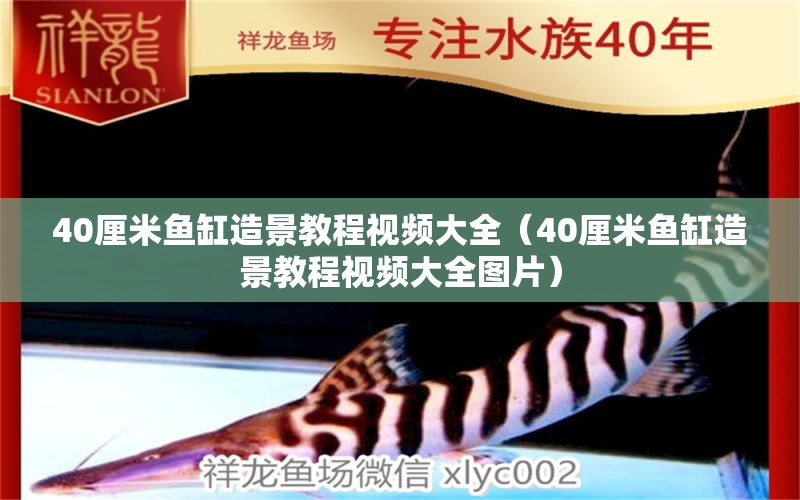 祥龍
SIANLON

祥龙鱼场 专注水族40年

40厘米鱼缸造景教程视频大全（40厘米鱼缸造景教程视频大全图片）

祥龙鱼场微信 xlyc002